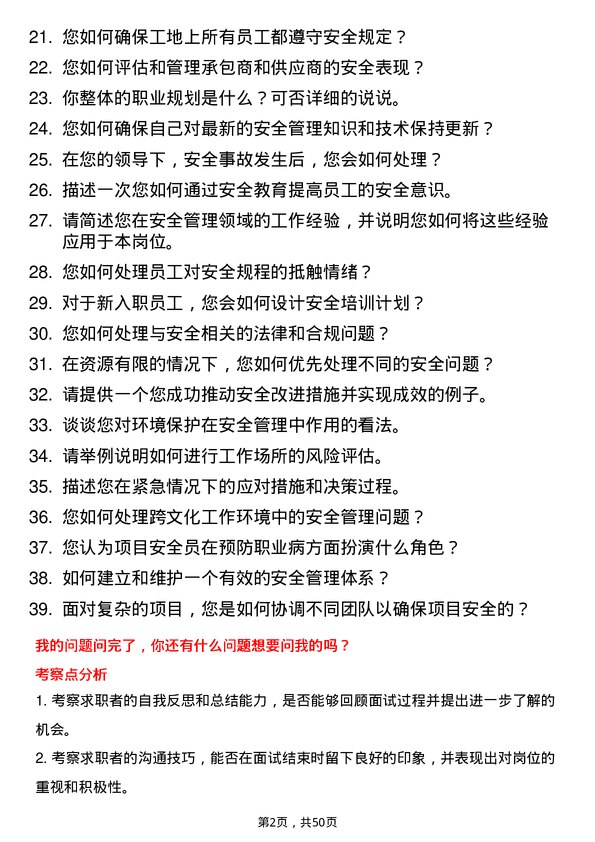 21. 您如何确保工地上所有员工都遵守安全规定？

22. 您如何评估和管理承包商和供应商的安全表现？

23. 你整体的职业规划是什么？可否详细的说说。

24. 您如何确保自己对最新的安全管理知识和技术保持更新？

25. 在您的领导下，安全事故发生后，您会如何处理？

26. 描述一次您如何通过安全教育提高员工的安全意识。

27. 请简述您在安全管理领域的工作经验，并说明您如何将这些经验应用于本岗位。

28. 您如何处理员工对安全规程的抵触情绪？

29. 对于新入职员工，您会如何设计安全培训计划？

30. 您如何处理与安全相关的法律和合规问题？

31. 在资源有限的情况下，您如何优先处理不同的安全问题？

32. 请提供一个您成功推动安全改进措施并实现成效的例子。

33. 谈谈您对环境保护在安全管理中作用的看法。

34. 请举例说明如何进行工作场所的风险评估。

35. 描述您在紧急情况下的应对措施和决策过程。

36. 您如何处理跨文化工作环境中的安全管理问题？

37. 您认为项目安全员在预防职业病方面扮演什么角色？

38. 如何建立和维护一个有效的安全管理体系？

39. 面对复杂的项目，您是如何协调不同团队以确保项目安全的？

我的问题问完了，你还有什么问题想要问我的吗？

考察点分析

1. 考察求职者的自我反思和总结能力，是否能够回顾面试过程并提出进一步了解的机会。

2. 考察求职者的沟通技巧，能否在面试结束时留下良好的印象，并表现出对岗位的重视和积极性。

第2页，共50页